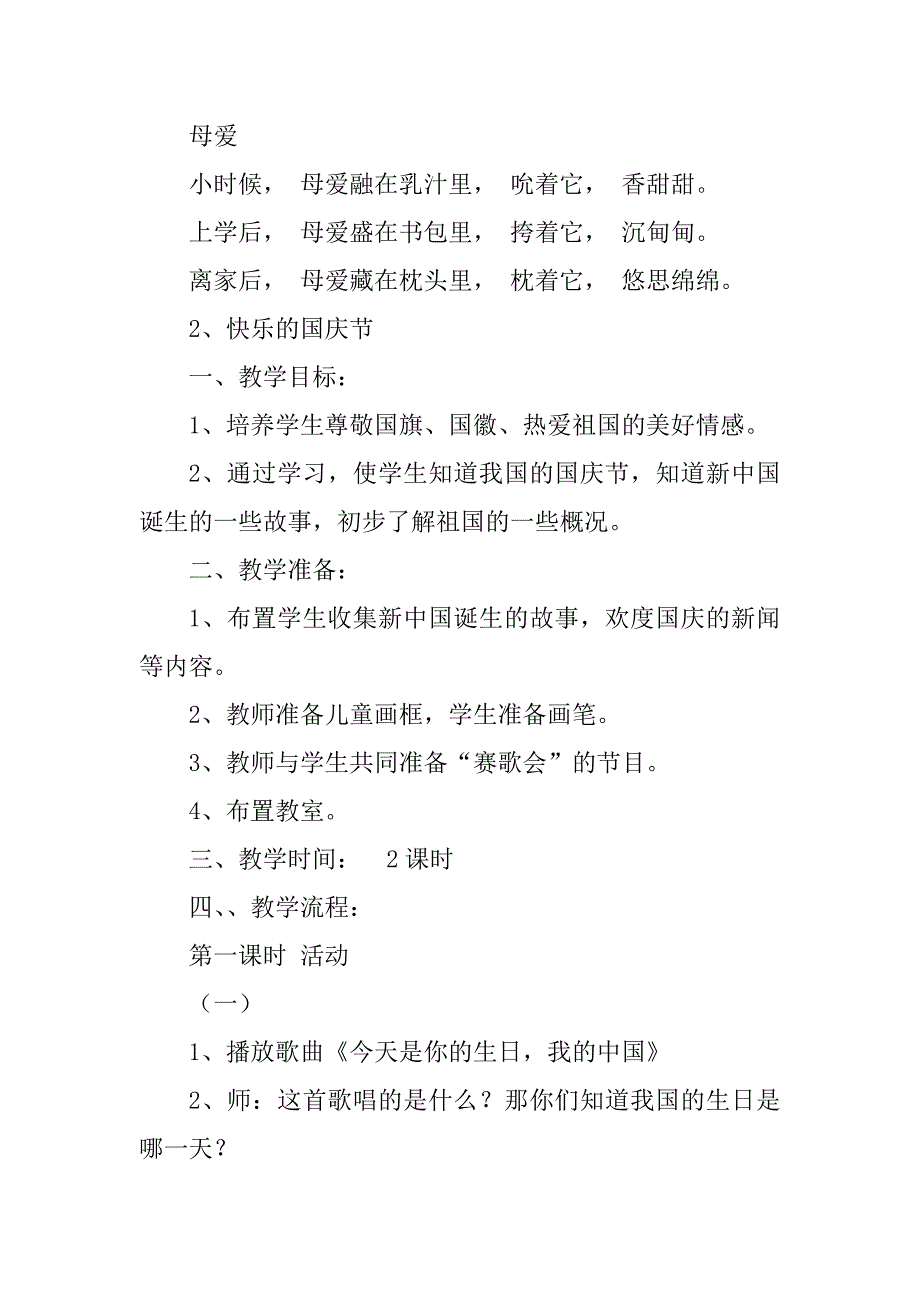 母爱

小时候， 母爱融在乳汁里， 吮着它， 香甜甜。

上学后， 母爱盛在书包里， 挎着它， 沉甸甸。

离家后， 母爱藏在枕头里， 枕着它， 悠思绵绵。

2、快乐的国庆节

一、教学目标：

1、培养学生尊敬国旗、国徽、热爱祖国的美好情感。

2、通过学习，使学生知道我国的国庆节，知道新中国诞生的一些故事，初步了解祖国的一些概况。

二、教学准备：

1、布置学生收集新中国诞生的故事，欢度国庆的新闻等内容。

2、教师准备儿童画框，学生准备画笔。

3、教师与学生共同准备“赛歌会”的节目。

4、布置教室。

三、教学时间： 2 课时

四、、教学流程：

第一课时 活动

（一）

1、播放歌曲《今天是你的生日，我的中国》

2、师：这首歌唱的是什么？那你们知道我国的生日是哪一天？